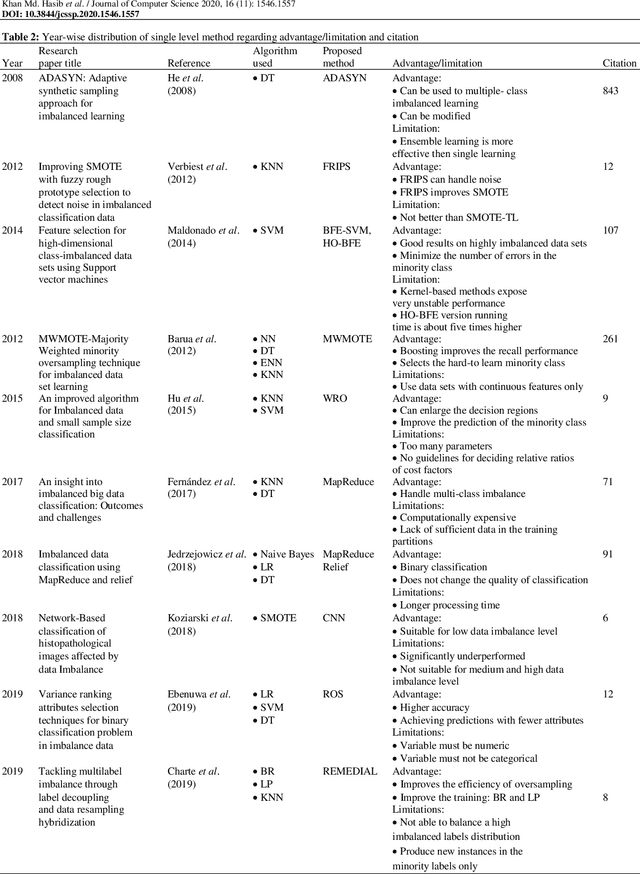 Khan Md. Hasib et al. / Journal of Computer Science 2020, 16 (11): 1546.1557
DOI: 10.3844/jcssp.2020.1546.1557

Table 2: Year-wise distribution of single level method regarding advantage/limitation and citation

| Year | Research paper title | Reference | Algorithm used | Proposed method | Advantage/limitation | Citation |
|---|---|---|---|---|---|---|
| 2008 | ADASYN: Adaptive synthetic sampling approach for imbalanced learning | He et al. (2008) | • DT | ADASYN | Advantage: • Can be used to multiple- class imbalanced learning • Can be modified Limitation: • Ensemble learning is more effective then single learning | 843 |
| 2012 | Improving SMOTE with fuzzy rough prototype selection to detect noise in imbalanced classification data | Verbiest et al. (2012) | • KNN | FRIPS | Advantage: • FRIPS can handle noise • FRIPS improves SMOTE Limitation: • Not better than SMOTE-TL | 12 |
| 2014 | Feature selection for high-dimensional class-imbalanced data sets using Support vector machines | Maldonado et al. (2014) | • SVM | BFE-SVM, HO-BFE | Advantage: • Good results on highly imbalanced data sets • Minimize the number of errors in the minority class Limitation: • Kernel-based methods expose very unstable performance • HO-BFE version running time is about five times higher | 107 |
| 2012 | MWMOTE-Majority Weighted minority oversampling technique for imbalanced data set learning | Barua et al. (2012) | • NN • DT • ENN • KNN | MWMOTE | Advantage: • Boosting improves the recall performance • Selects the hard-to learn minority class Limitations: • Use data sets with continuous features only | 261 |
| 2015 | An improved algorithm for Imbalanced data and small sample size classification | Hu et al. (2015) | • KNN • SVM | WRO | Advantage: • Can enlarge the decision regions • Improve the prediction of the minority class Limitations: • Too many parameters • No guidelines for deciding relative ratios of cost factors | 9 |
| 2017 | An insight into imbalanced big data classification: Outcomes and challenges | Fernández et al. (2017) | • KNN • DT | MapReduce | Advantage: • Handle multi-class imbalance Limitations: • Computationally expensive • Lack of sufficient data in the training partitions | 71 |
| 2018 | Imbalanced data classification using MapReduce and relief | Jedrzejowicz et al. (2018) | • Naive Bayes • LR • DT | MapReduce Relief | Advantage: • Binary classification • Does not change the quality of classification Limitations: • Longer processing time | 91 |
| 2018 | Network-Based classification of histopathological images affected by data Imbalance | Koziarski et al. (2018) | • SMOTE | CNN | Advantage: • Suitable for low data imbalance level Limitations: • Significantly underperformed • Not suitable for medium and high data imbalance level | 6 |
| 2019 | Variance ranking attributes selection techniques for binary classification problem in imbalance data | Ebenuwa et al. (2019) | • LR • SVM • DT | ROS | Advantage: • Higher accuracy • Achieving predictions with fewer attributes Limitations: • Variable must be numeric • Variable must not be categorical | 12 |
| 2019 | Tackling multilabel imbalance through label decoupling and data resampling hybridization | Charte et al. (2019) | • BR • LP • KNN | REMEDIAL | Advantage: • Improves the efficiency of oversampling • Improve the training: BR and LP Limitations: • Not able to balance a high imbalanced labels distribution • Produce new instances in the minority labels only | 8 |